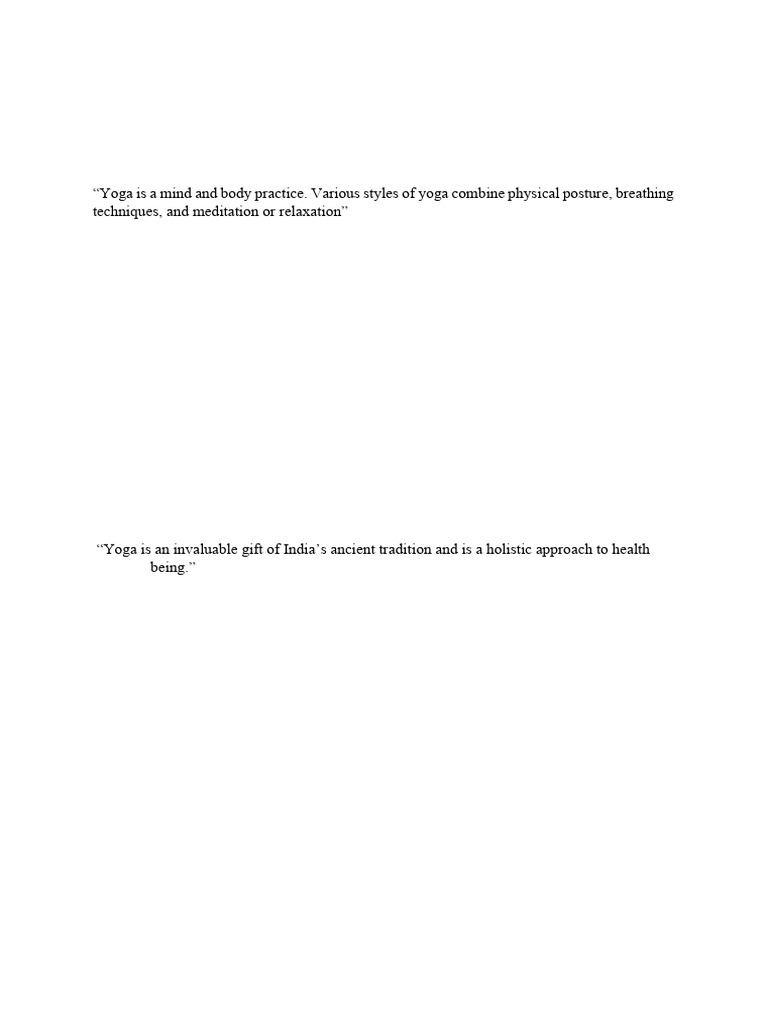 “Yoga is a mind and body practice. Various styles of yoga combine physical posture, breathing techniques, and meditation or relaxation”

“Yoga is an invaluable gift of India’s ancient tradition and is a holistic approach to health being.”